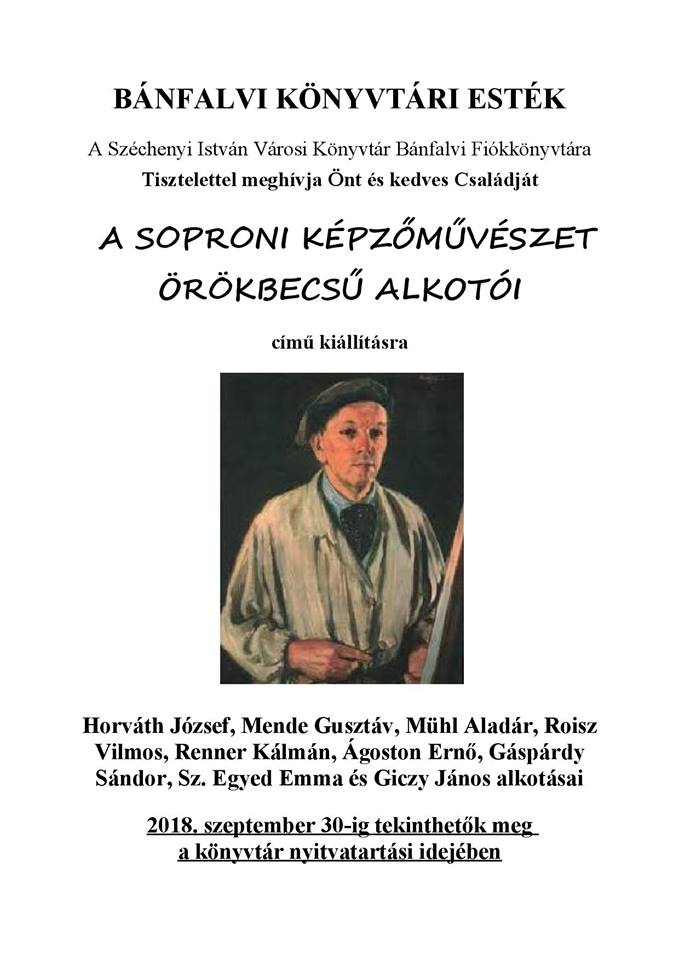 BÁNFALVI KÖNYVTÁRI ESTÉK

A Széchenyi István Városi Könyvtár Bánfalvi Fiókkönyvtára

Tisztelettel meghívja Önt és kedves Családját

A SOPRONI KÉPZŐMŰVÉSZET ÖRÖKBECSŰ ALKOTÓI

című kiállításra

Horváth József, Mende Gusztáv, Mühl Aladár, Roisz Vilmos, Renner Kálmán, Ágoston Ernő, Gáspárdy Sándor, Sz. Egyed Emma és Giczy János alkotásai

2018. szeptember 30-ig tekinthetők meg a könyvtár nyitvatartási idejében